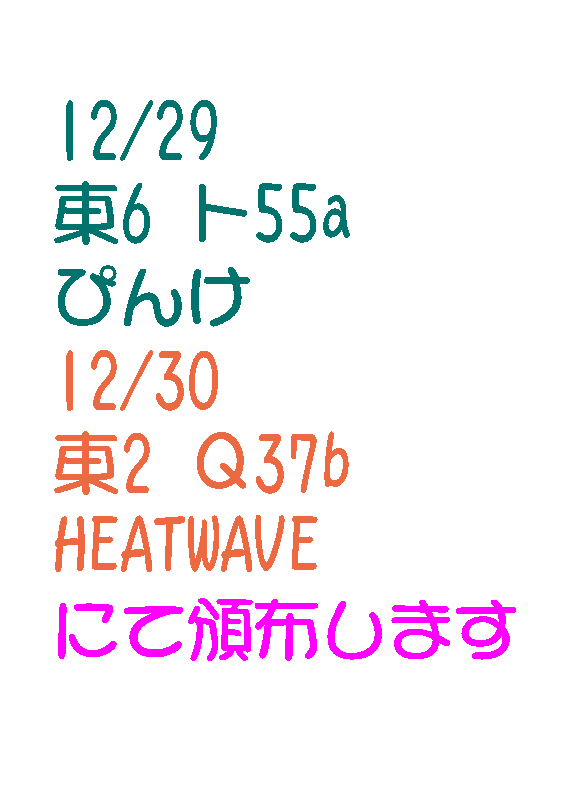 12/29
東6 ト55a
ぴんけ
12/30
東2 Q37b
HEATWAVE
にて頒布します